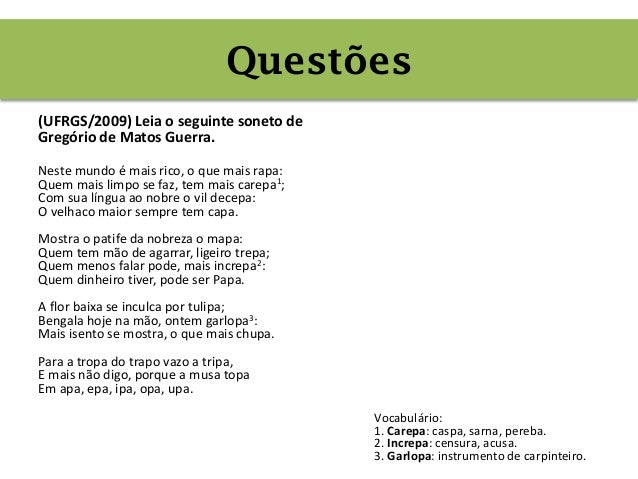 Questões

(UFRGS/2009) Leia o seguinte soneto de Gregório de Matos Guerra.

Neste mundo é mais rico, o que mais rapa:
Quem mais limpo se faz, tem mais carepa$^1$;
Com sua língua ao nobre o vil decepa:
O velhaco maior sempre tem capa.

Mostra o patife da nobreza o mapa:
Quem tem mão de agarrar, ligeiro trepa;
Quem menos falar pode, mais increpa$^2$:
Quem dinheiro tiver, pode ser Papa.

A flor baixa se inculca por tulipa;
Bengala hoje na mão, ontem garlopa$^3$:
Mais isento se mostra, o que mais chupa.

Para a tropa do trapo vazo a tripa,
E mais não digo, porque a musa topa
Em apa, epa, ipa, opa, upa.

Vocabulário:
1. Carepa: caspa, sarna, pereba.
2. Increpa: censura, acusa.
3. Garlopa: instrumento de carpinteiro.